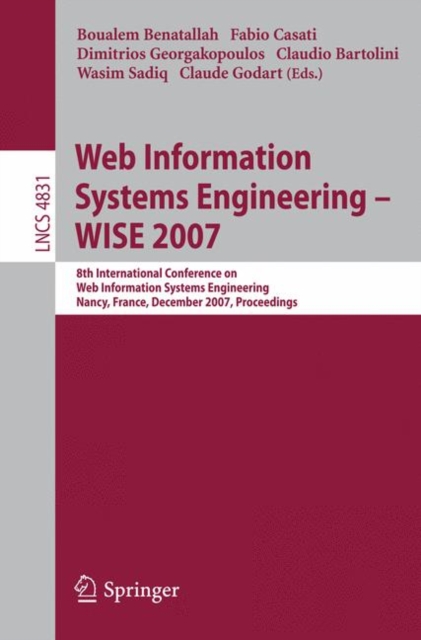 Boualem Benatallah Fabio Casati
Dimitrios Georgakopoulos Claudio Bartolini
Wasim Sadiq Claude Godart (Eds.)

LNCS 4831

Web Information Systems Engineering – WISE 2007

8th International Conference on
Web Information Systems Engineering
Nancy, France, December 2007, Proceedings

Springer